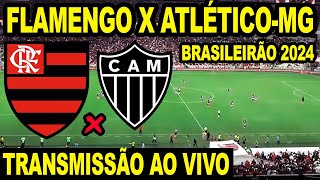 FLAMENGO X ATLÉTICO-MG

BRASILEIRÃO 2024

CRF

CAM

TRANSMISSÃO AO VIVO